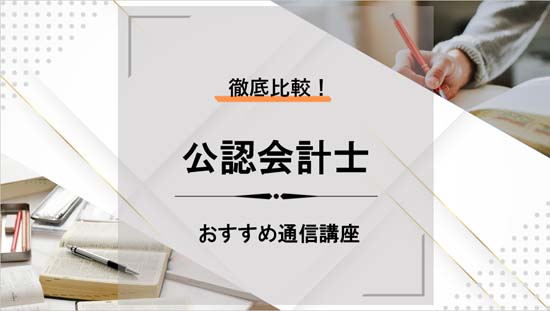 徹底比較！

公認会計士

おすすめ通信講座